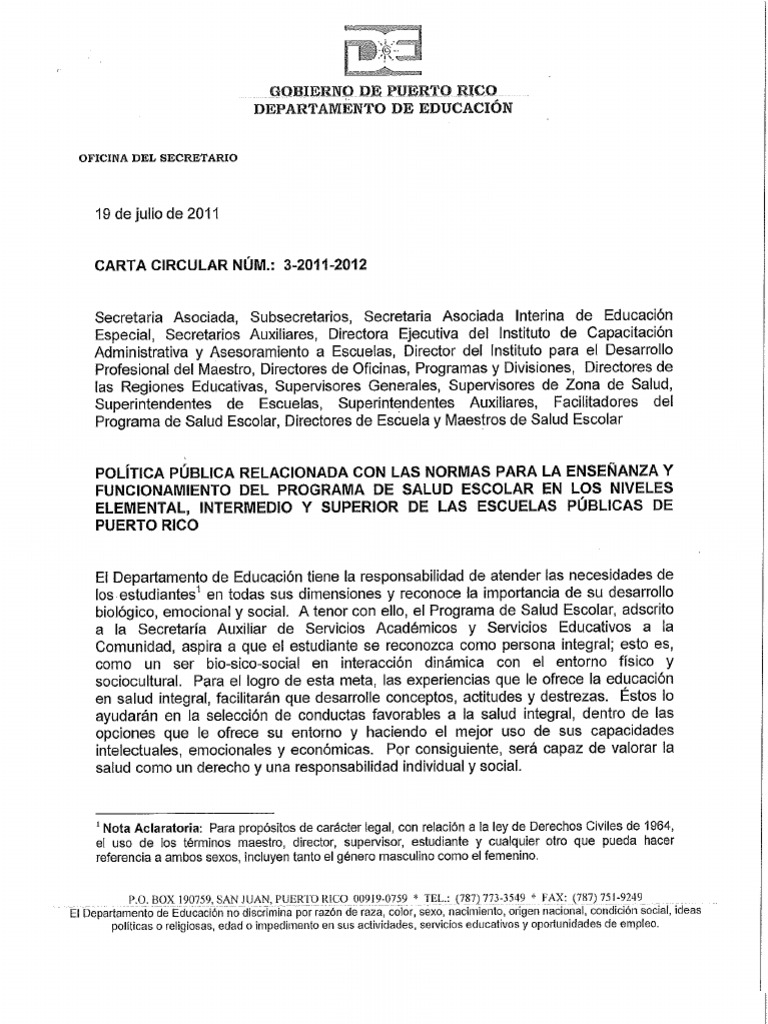 GOBIERNO DE PUERTO RICO
DEPARTAMENTO DE EDUCACIÓN

OFICINA DEL SECRETARIO

19 de julio de 2011

CARTA CIRCULAR NÚM.: 3-2011-2012

Secretaria Asociada, Subsecretarios, Secretaria Asociada Interina de Educación Especial, Secretarios Auxiliares, Directora Ejecutiva del Instituto de Capacitación Administrativa y Asesoramiento a Escuelas, Director del Instituto para el Desarrollo Profesional del Maestro, Directores de Oficinas, Programas y Divisiones, Directores de las Regiones Educativas, Supervisores Generales, Supervisores de Zona de Salud, Superintendentes de Escuelas, Superintendentes Auxiliares, Facilitadores del Programa de Salud Escolar, Directores de Escuela y Maestros de Salud Escolar

POLÍTICA PÚBLICA RELACIONADA CON LAS NORMAS PARA LA ENSEÑANZA Y FUNCIONAMIENTO DEL PROGRAMA DE SALUD ESCOLAR EN LOS NIVELES ELEMENTAL, INTERMEDIO Y SUPERIOR DE LAS ESCUELAS PÚBLICAS DE PUERTO RICO

El Departamento de Educación tiene la responsabilidad de atender las necesidades de los estudiantes$^1$ en todas sus dimensiones y reconoce la importancia de su desarrollo biológico, emocional y social. A tenor con ello, el Programa de Salud Escolar, adscrito a la Secretaría Auxiliar de Servicios Académicos y Servicios Educativos a la Comunidad, aspira a que el estudiante se reconozca como persona integral; esto es, como un ser bio-sico-social en interacción dinámica con el entorno físico y sociocultural. Para el logro de esta meta, las experiencias que le ofrece la educación en salud integral, facilitarán que desarrolle conceptos, actitudes y destrezas. Éstos lo ayudarán en la selección de conductas favorables a la salud integral, dentro de las opciones que le ofrece su entorno y haciendo el mejor uso de sus capacidades intelectuales, emocionales y económicas. Por consiguiente, será capaz de valorar la salud como un derecho y una responsabilidad individual y social.

$^1$ Nota Aclaratoria: Para propósitos de carácter legal, con relación a la ley de Derechos Civiles de 1964, el uso de los términos maestro, director, supervisor, estudiante y cualquier otro que pueda hacer referencia a ambos sexos, incluyen tanto el género masculino como el femenino.

P.O. BOX 190759, SAN JUAN, PUERTO RICO 00919-0759 * TEL.: (787) 773-3549 * FAX: (787) 751-9249
El Departamento de Educación no discrimina por razón de raza, color, sexo, nacimiento, origen nacional, condición social, ideas políticas o religiosas, edad o impedimento en sus actividades, servicios educativos y oportunidades de empleo.